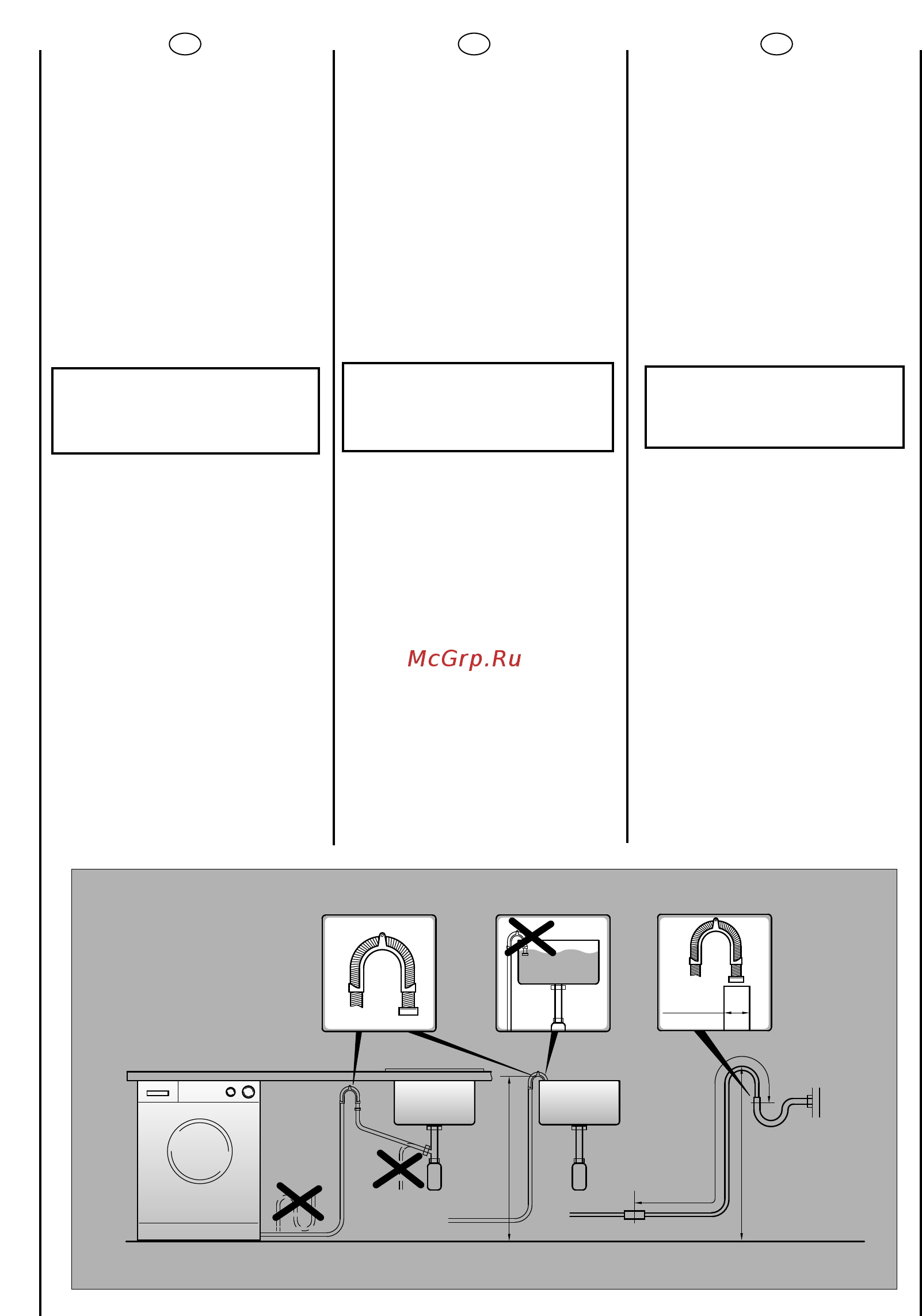 McGrp.Ru